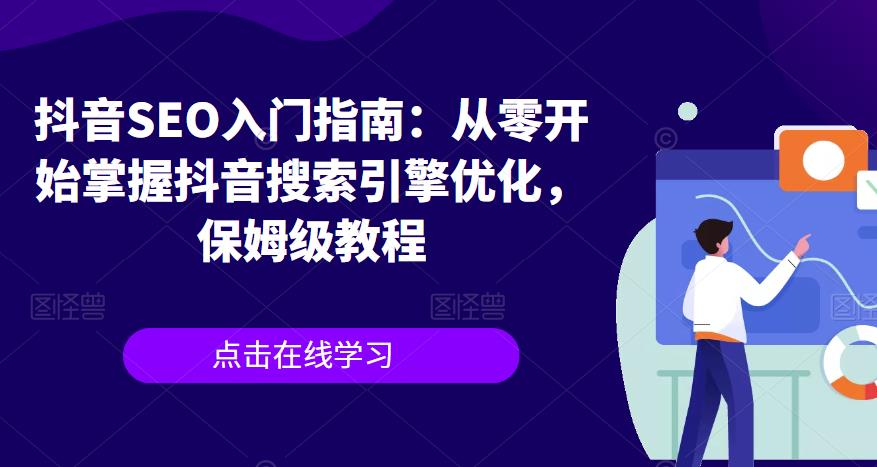 抖音SEO入门指南：从零开始掌握抖音搜索引擎优化，保姆级教程

图怪兽 图怪兽 图怪兽

点击在线学习